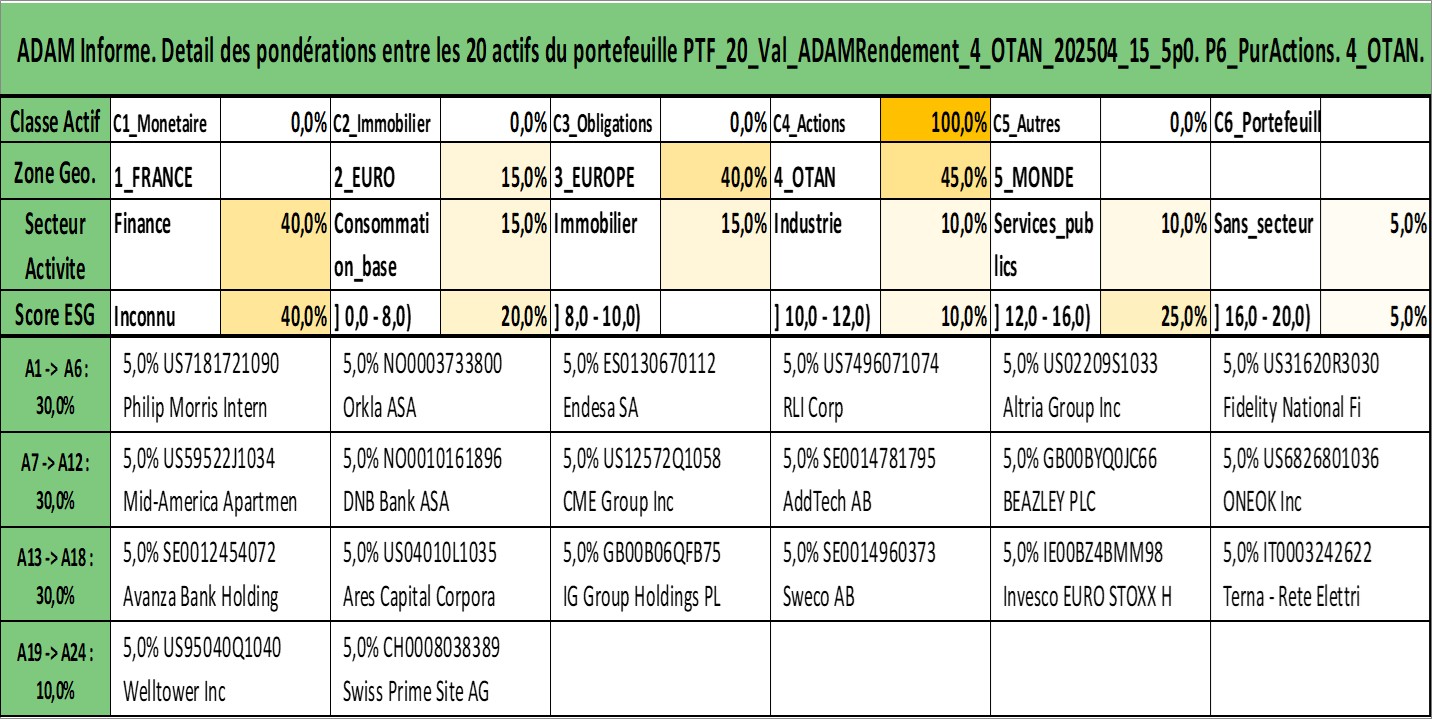 ADAM Informe. Detail des pondérations entre les 20 actifs du portefeuille PTF_20_Val_ADAMRendement_4_OTAN_202504_15_5p0. P6_PurActions. 4_OTAN.

| Classe Actif | C1_Monetaire | 0,0% | C2_Immobilier | 0,0% | C3_Obligations | 0,0% | C4_Actions | 100,0% | C5_Autres | 0,0% | C6_Portefeuill | |
|---|---|---|---|---|---|---|---|---|---|---|---|---|
| Zone Geo. | 1_FRANCE | | 2_EURO | 15,0% | 3_EUROPE | 40,0% | 4_OTAN | 45,0% | 5_MONDE | | | |
| Secteur Activite | Finance | 40,0% | Consommation_base | 15,0% | Immobilier | 15,0% | Industrie | 10,0% | Services_publics | 10,0% | Sans_secteur | 5,0% |
| Score ESG | Inconnu | 40,0% | ] 0,0 - 8,0) | 20,0% | ] 8,0 - 10,0) | | ] 10,0 - 12,0) | 10,0% | ] 12,0 - 16,0) | 25,0% | ] 16,0 - 20,0) | 5,0% |

| | | | | | | |
|---|---|---|---|---|---|---|
| A1 -> A6 : 30,0% | 5,0% US7181721090 Philip Morris Intern | 5,0% NO0003733800 Orkla ASA | 5,0% ES0130670112 Endesa SA | 5,0% US7496071074 RLI Corp | 5,0% US02209S1033 Altria Group Inc | 5,0% US31620R3030 Fidelity National Fi |
| A7 -> A12 : 30,0% | 5,0% US59522J1034 Mid-America Apartmen | 5,0% NO0010161896 DNB Bank ASA | 5,0% US12572Q1058 CME Group Inc | 5,0% SE0014781795 AddTech AB | 5,0% GB00BYQ0JC66 BEAZLEY PLC | 5,0% US6826801036 ONEOK Inc |
| A13 -> A18 : 30,0% | 5,0% SE0012454072 Avanza Bank Holding | 5,0% US04010L1035 Ares Capital Corpora | 5,0% GB00B06QFB75 IG Group Holdings PL | 5,0% SE0014960373 Sweco AB | 5,0% IE00BZ4BMM98 Invesco EURO STOXX H | 5,0% IT0003242622 Terna - Rete Elettri |
| A19 -> A24 : 10,0% | 5,0% US95040Q1040 Welltower Inc | 5,0% CH0008038389 Swiss Prime Site AG | | | | |